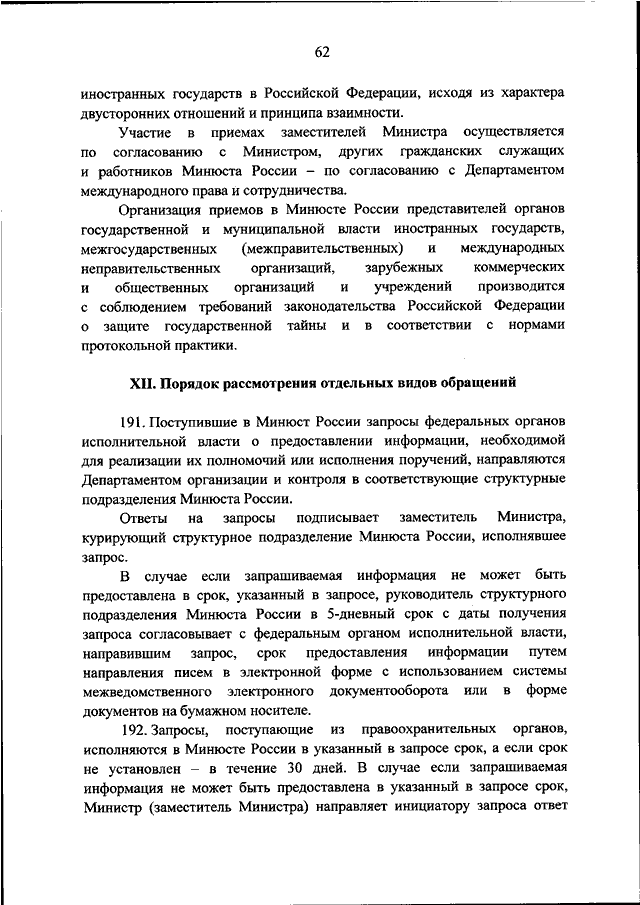 62

иностранных государств в Российской Федерации, исходя из характера двусторонних отношений и принципа взаимности.

Участие в приемах заместителей Министра осуществляется по согласованию с Министром, других гражданских служащих и работников Минюста России – по согласованию с Департаментом международного права и сотрудничества.

Организация приемов в Минюсте России представителей органов государственной и муниципальной власти иностранных государств, межгосударственных (межправительственных) и международных неправительственных организаций, зарубежных коммерческих и общественных организаций и учреждений производится с соблюдением требований законодательства Российской Федерации о защите государственной тайны и в соответствии с нормами протокольной практики.

XII. Порядок рассмотрения отдельных видов обращений

191. Поступившие в Минюст России запросы федеральных органов исполнительной власти о предоставлении информации, необходимой для реализации их полномочий или исполнения поручений, направляются Департаментом организации и контроля в соответствующие структурные подразделения Минюста России.

Ответы на запросы подписывает заместитель Министра, курирующий структурное подразделение Минюста России, исполнявшее запрос.

В случае если запрашиваемая информация не может быть предоставлена в срок, указанный в запросе, руководитель структурного подразделения Минюста России в 5-дневный срок с даты получения запроса согласовывает с федеральным органом исполнительной власти, направившим запрос, срок предоставления информации путем направления писем в электронной форме с использованием системы межведомственного электронного документооборота или в форме документов на бумажном носителе.

192. Запросы, поступающие из правоохранительных органов, исполняются в Минюсте России в указанный в запросе срок, а если срок не установлен – в течение 30 дней. В случае если запрашиваемая информация не может быть предоставлена в указанный в запросе срок, Министр (заместитель Министра) направляет инициатору запроса ответ